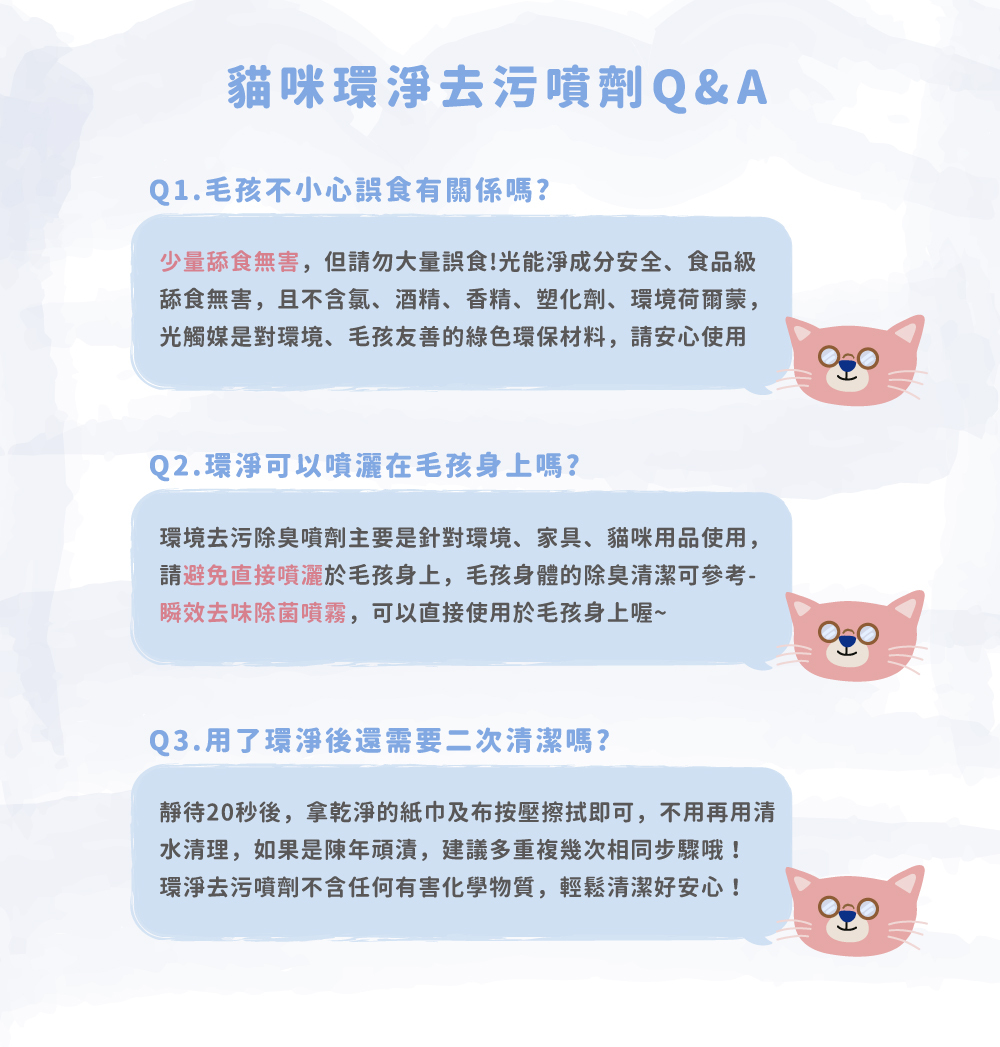 貓咪環淨去污噴劑Q&A

Q1.毛孩不小心誤食有關係嗎?

少量舔食無害，但請勿大量誤食!光能淨成分安全、食品級舔食無害，且不含氯、酒精、香精、塑化劑、環境荷爾蒙，光觸媒是對環境、毛孩友善的綠色環保材料，請安心使用

Q2.環淨可以噴灑在毛孩身上嗎?

環境去污除臭噴劑主要是針對環境、家具、貓咪用品使用，請避免直接噴灑於毛孩身上，毛孩身體的除臭清潔可參考-瞬效去味除菌噴霧，可以直接使用於毛孩身上喔~

Q3.用了環淨後還需要二次清潔嗎?

靜待20秒後，拿乾淨的紙巾及布按壓擦拭即可，不用再用清水清理，如果是陳年頑漬，建議多重複幾次相同步驟哦！環淨去污噴劑不含任何有害化學物質，輕鬆清潔好安心！